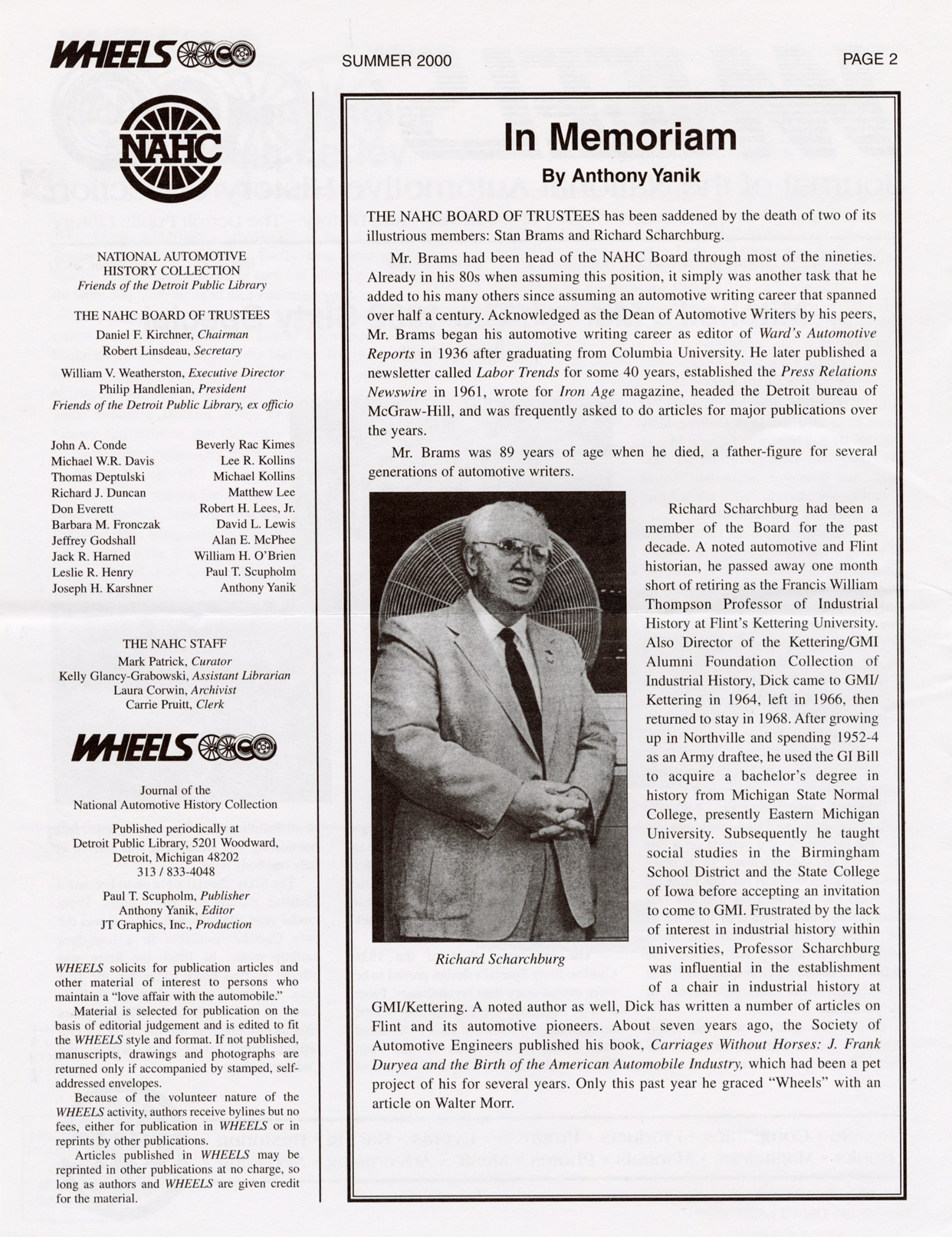 WHEELS

SUMMER 2000

PAGE 2

NAHC

NATIONAL AUTOMOTIVE HISTORY COLLECTION
Friends of the Detroit Public Library

THE NAHC BOARD OF TRUSTEES
Daniel F. Kirchner, Chairman
Robert Linsdeau, Secretary

William V. Weatherston, Executive Director
Philip Handlenian, President
Friends of the Detroit Public Library, ex officio

John A. Conde
Michael W.R. Davis
Thomas Deptulski
Richard J. Duncan
Don Everett
Barbara M. Fronczak
Jeffrey Godshall
Jack R. Harned
Leslie R. Henry
Joseph H. Karshner

Beverly Rac Kimes
Lee R. Kollins
Michael Kollins
Matthew Lee
Robert H. Lees, Jr.
David L. Lewis
Alan E. McPhee
William H. O'Brien
Paul T. Scupholm
Anthony Yanik

THE NAHC STAFF
Mark Patrick, Curator
Kelly Glancy-Grabowski, Assistant Librarian
Laura Corwin, Archivist
Carrie Pruitt, Clerk

WHEELS

Journal of the National Automotive History Collection

Published periodically at
Detroit Public Library, 5201 Woodward,
Detroit, Michigan 48202
313 / 833-4048

Paul T. Scupholm, Publisher
Anthony Yanik, Editor
JT Graphics, Inc., Production

WHEELS solicits for publication articles and other material of interest to persons who maintain a "love affair with the automobile."

Material is selected for publication on the basis of editorial judgement and is edited to fit the WHEELS style and format. If not published, manuscripts, drawings and photographs are returned only if accompanied by stamped, self-addressed envelopes.

Because of the volunteer nature of the WHEELS activity, authors receive bylines but no fees, either for publication in WHEELS or in reprints by other publications.

Articles published in WHEELS may be reprinted in other publications at no charge, so long as authors and WHEELS are given credit for the material.

In Memoriam
By Anthony Yanik

THE NAHC BOARD OF TRUSTEES has been saddened by the death of two of its illustrious members: Stan Brams and Richard Scharchburg.

Mr. Brams had been head of the NAHC Board through most of the nineties. Already in his 80s when assuming this position, it simply was another task that he added to his many others since assuming an automotive writing career that spanned over half a century. Acknowledged as the Dean of Automotive Writers by his peers, Mr. Brams began his automotive writing career as editor of Ward's Automotive Reports in 1936 after graduating from Columbia University. He later published a newsletter called Labor Trends for some 40 years, established the Press Relations Newswire in 1961, wrote for Iron Age magazine, headed the Detroit bureau of McGraw-Hill, and was frequently asked to do articles for major publications over the years.

Mr. Brams was 89 years of age when he died, a father-figure for several generations of automotive writers.

Richard Scharchburg

Richard Scharchburg had been a member of the Board for the past decade. A noted automotive and Flint historian, he passed away one month short of retiring as the Francis William Thompson Professor of Industrial History at Flint's Kettering University. Also Director of the Kettering/GMI Alumni Foundation Collection of Industrial History, Dick came to GMI/Kettering in 1964, left in 1966, then returned to stay in 1968. After growing up in Northville and spending 1952-4 as an Army draftee, he used the GI Bill to acquire a bachelor's degree in history from Michigan State Normal College, presently Eastern Michigan University. Subsequently he taught social studies in the Birmingham School District and the State College of Iowa before accepting an invitation to come to GMI. Frustrated by the lack of interest in industrial history within universities, Professor Scharchburg was influential in the establishment of a chair in industrial history at GMI/Kettering. A noted author as well, Dick has written a number of articles on Flint and its automotive pioneers. About seven years ago, the Society of Automotive Engineers published his book, Carriages Without Horses: J. Frank Duryea and the Birth of the American Automobile Industry, which had been a pet project of his for several years. Only this past year he graced "Wheels" with an article on Walter Morr.